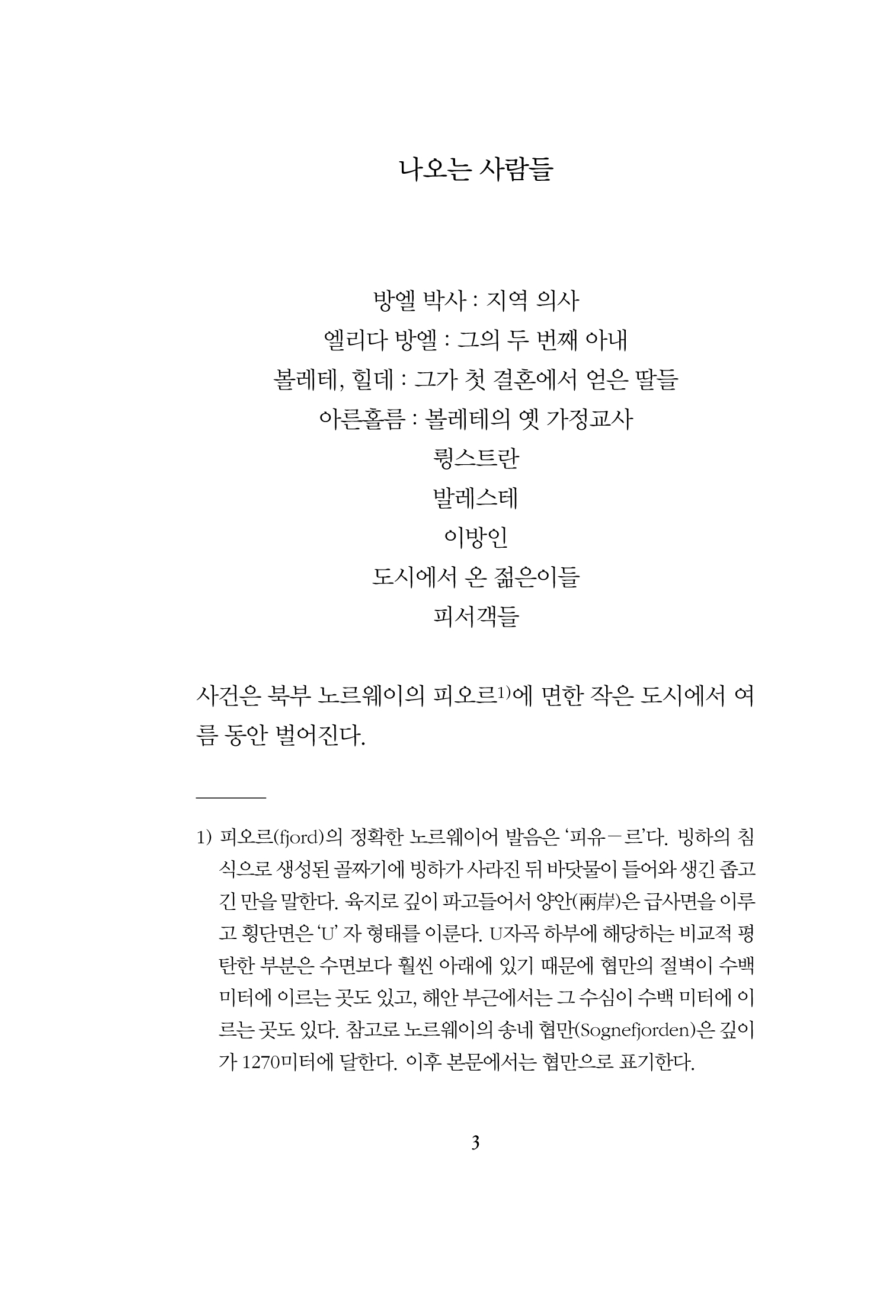 나오는 사람들

방엘 박사 : 지역 의사
엘리다 방엘 : 그의 두 번째 아내
볼레테, 힐데 : 그가 첫 결혼에서 얻은 딸들
아른홀름 : 볼레테의 옛 가정교사
륑스트란
발레스테
이방인
도시에서 온 젊은이들
피서객들

사건은 북부 노르웨이의 피오르$^{1)}$에 면한 작은 도시에서 여름 동안 벌어진다.

1) 피오르(fjord)의 정확한 노르웨이어 발음은 ‘피유－르’다. 빙하의 침식으로 생성된 골짜기에 빙하가 사라진 뒤 바닷물이 들어와 생긴 좁고 긴 만을 말한다. 육지로 깊이 파고들어서 양안(兩岸)은 급사면을 이루고 횡단면은 ‘U’ 자 형태를 이룬다. U자곡 하부에 해당하는 비교적 평탄한 부분은 수면보다 훨씬 아래에 있기 때문에 협만의 절벽이 수백 미터에 이르는 곳도 있고, 해안 부근에서는 그 수심이 수백 미터에 이르는 곳도 있다. 참고로 노르웨이의 송네 협만(Sognefjorden)은 깊이가 1270미터에 달한다. 이후 본문에서는 협만으로 표기한다.

3